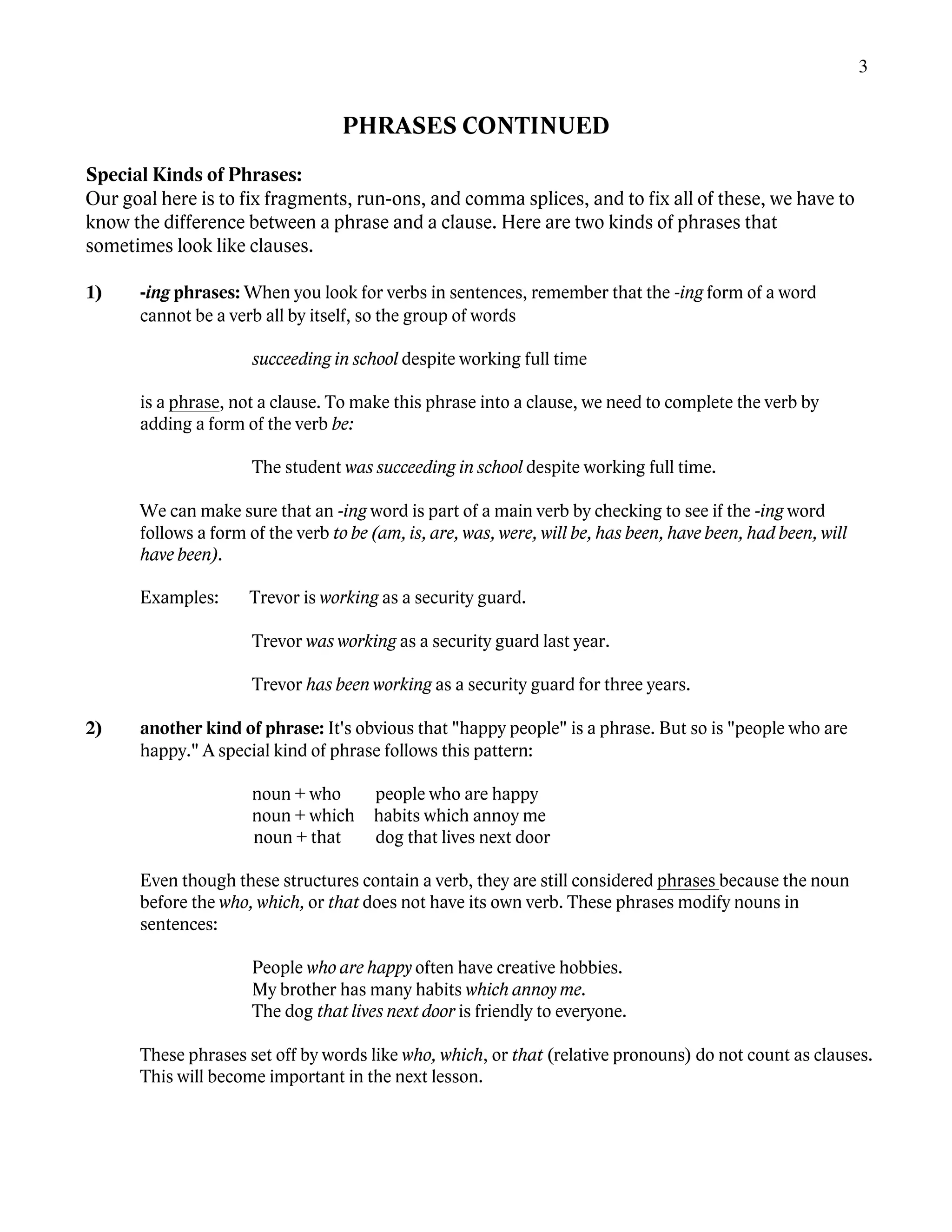 3

PHRASES CONTINUED

Special Kinds of Phrases:
Our goal here is to fix fragments, run-ons, and comma splices, and to fix all of these, we have to know the difference between a phrase and a clause. Here are two kinds of phrases that sometimes look like clauses.

1) -ing phrases: When you look for verbs in sentences, remember that the -ing form of a word cannot be a verb all by itself, so the group of words

succeeding in school despite working full time

is a phrase, not a clause. To make this phrase into a clause, we need to complete the verb by adding a form of the verb be:

The student was succeeding in school despite working full time.

We can make sure that an -ing word is part of a main verb by checking to see if the -ing word follows a form of the verb to be (am, is, are, was, were, will be, has been, have been, had been, will have been).

Examples: Trevor is working as a security guard.

Trevor was working as a security guard last year.

Trevor has been working as a security guard for three years.

2) another kind of phrase: It's obvious that "happy people" is a phrase. But so is "people who are happy." A special kind of phrase follows this pattern:

noun + who people who are happy
noun + which habits which annoy me
noun + that dog that lives next door

Even though these structures contain a verb, they are still considered phrases because the noun before the who, which, or that does not have its own verb. These phrases modify nouns in sentences:

People who are happy often have creative hobbies.
My brother has many habits which annoy me.
The dog that lives next door is friendly to everyone.

These phrases set off by words like who, which, or that (relative pronouns) do not count as clauses. This will become important in the next lesson.